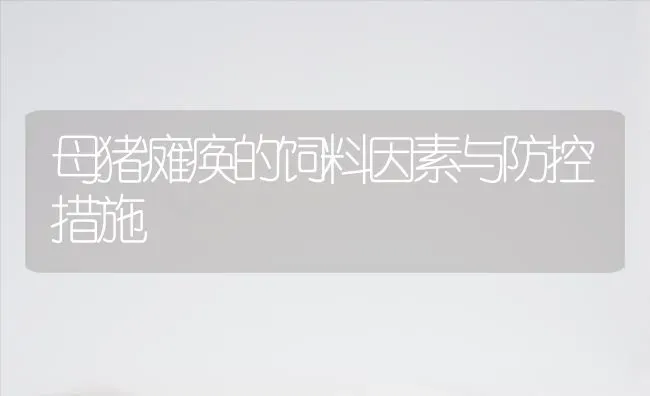 母猪瘫痪的饲料因素与防控措施